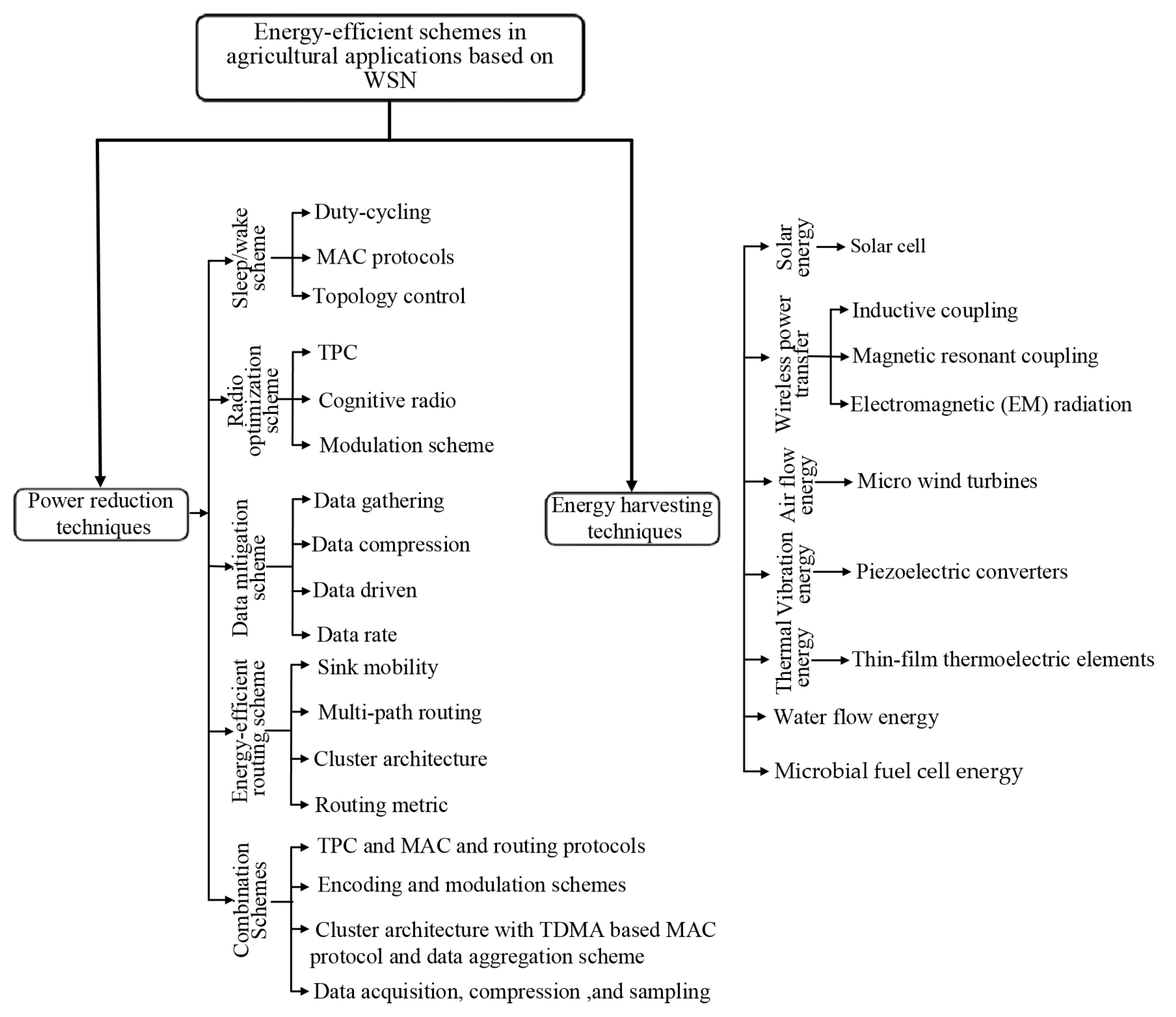 Energy-efficient schemes in agricultural applications based on WSN

Power reduction techniques

Sleep/wake scheme
Duty-cycling
MAC protocols
Topology control

Radio optimization scheme
TPC
Cognitive radio
Modulation scheme

Data mitigation scheme
Data gathering
Data compression
Data driven
Data rate

Energy-efficient routing scheme
Sink mobility
Multi-path routing
Cluster architecture
Routing metric

Combination Schemes
TPC and MAC and routing protocols
Encoding and modulation schemes
Cluster architecture with TDMA based MAC protocol and data aggregation scheme
Data acquisition, compression ,and sampling

Energy harvesting techniques

Solar energy
Solar cell

Wireless power transfer
Inductive coupling
Magnetic resonant coupling
Electromagnetic (EM) radiation

Air flow energy
Micro wind turbines

Vibration energy
Piezoelectric converters

Thermal energy
Thin-film thermoelectric elements

Water flow energy

Microbial fuel cell energy